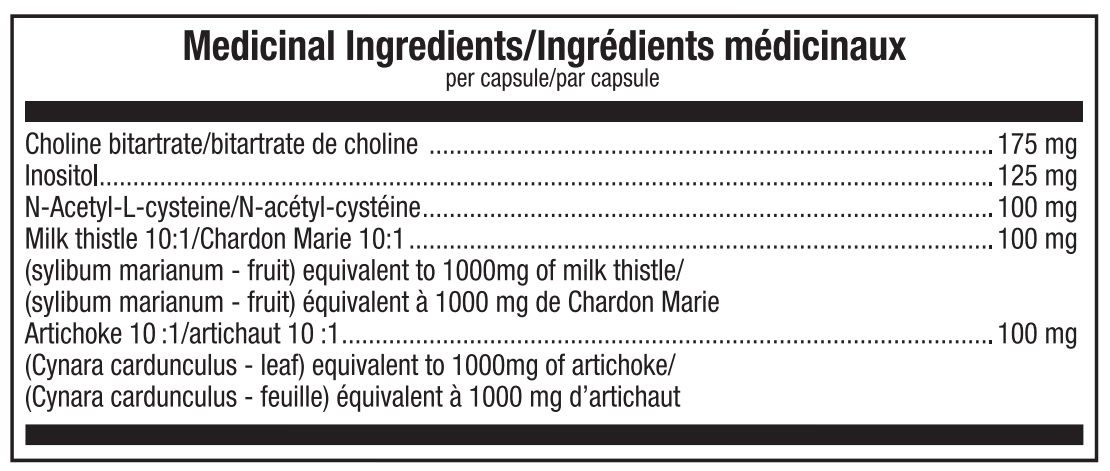 Medicinal Ingredients/Ingrédients médicinaux
per capsule/par capsule

Choline bitartrate/bitartrate de choline 175 mg
Inositol 125 mg
N-Acetyl-L-cysteine/N-acétyl-cystéine 100 mg
Milk thistle 10:1/Chardon Marie 10:1 100 mg
(sylibum marianum - fruit) equivalent to 1000mg of milk thistle/
(sylibum marianum - fruit) équivalent à 1000 mg de Chardon Marie
Artichoke 10 :1/artichaut 10 :1 100 mg
(Cynara cardunculus - leaf) equivalent to 1000mg of artichoke/
(Cynara cardunculus - feuille) équivalent à 1000 mg d'artichaut